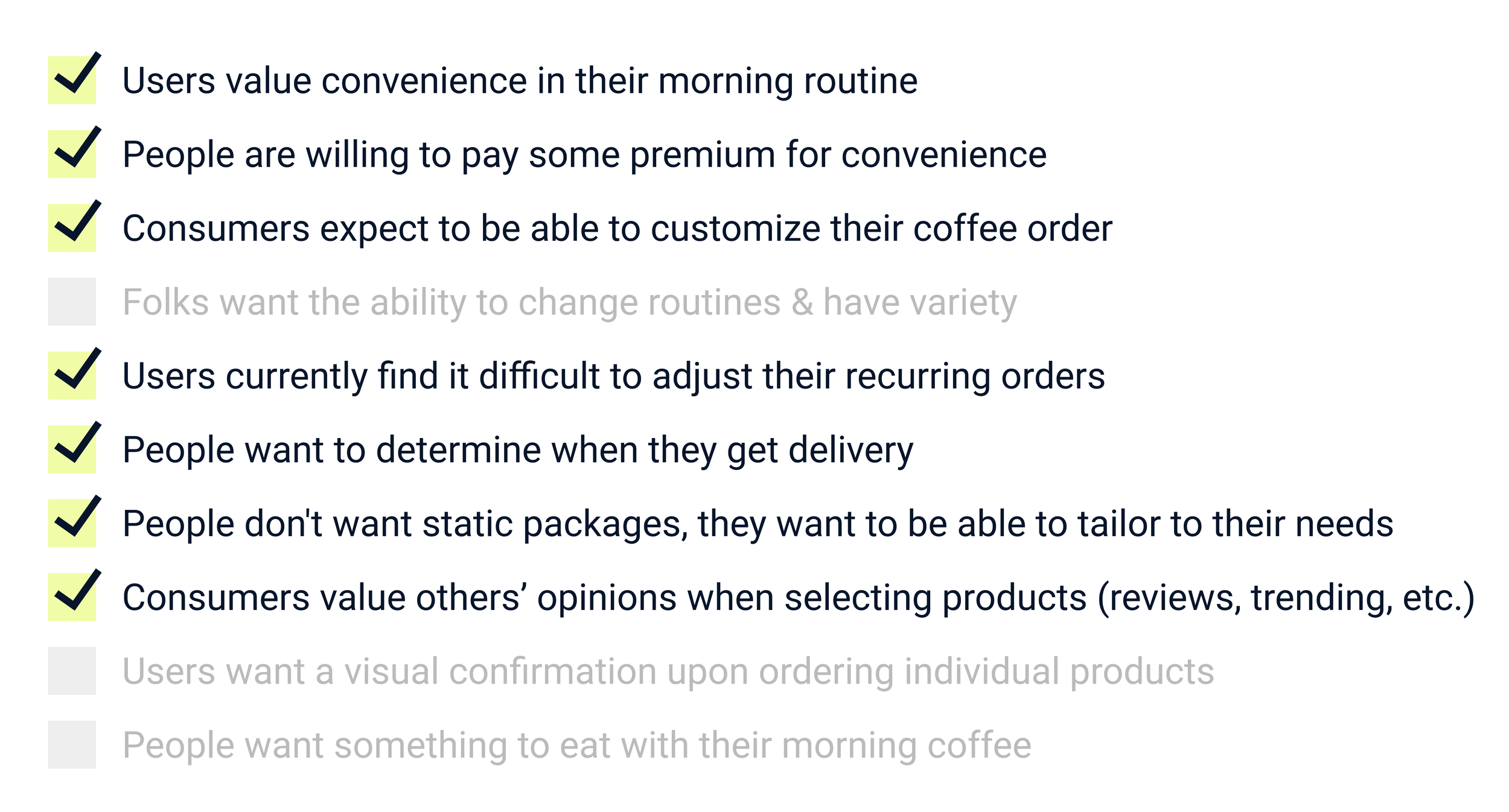 ☑ Users value convenience in their morning routine
☑ People are willing to pay some premium for convenience
☑ Consumers expect to be able to customize their coffee order
☐ Folks want the ability to change routines & have variety
☑ Users currently find it difficult to adjust their recurring orders
☑ People want to determine when they get delivery
☑ People don't want static packages, they want to be able to tailor to their needs
☑ Consumers value others' opinions when selecting products (reviews, trending, etc.)
☐ Users want a visual confirmation upon ordering individual products
☐ People want something to eat with their morning coffee